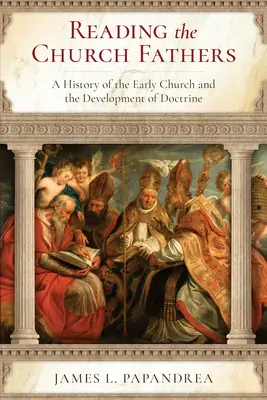 READING the CHURCH FATHERS

A History of the Early Church and the Development of Doctrine

JAMES L. PAPANDREA